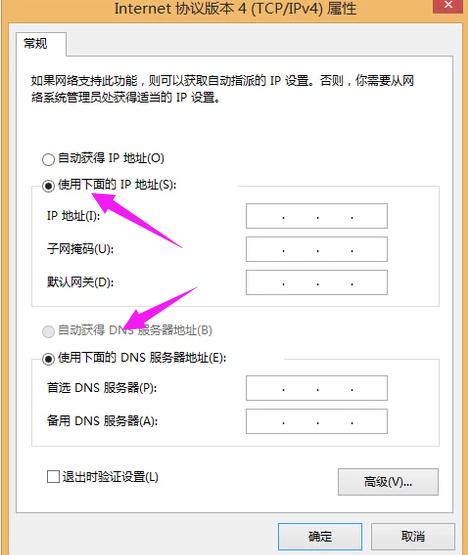 Internet 协议版本 4 (TCP/IPv4) 属性

常规

如果网络支持此功能，则可以获取自动指派的 IP 设置。否则，你需要从网络系统管理员处获得适当的 IP 设置。

自动获得 IP 地址(O)

使用下面的 IP 地址(S):

IP 地址(I): . . .

子网掩码(U): . . .

默认网关(D): . . .

自动获得 DNS 服务器地址(B)

使用下面的 DNS 服务器地址(E):

首选 DNS 服务器(P): . . .

备用 DNS 服务器(A): . . .

退出时验证设置(L)

高级(V)...

确定

取消